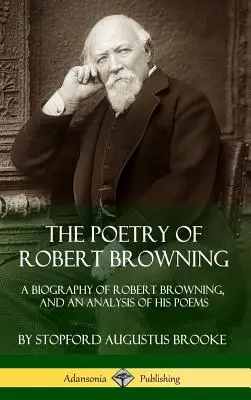 THE POETRY OF ROBERT BROWNING

A BIOGRAPHY OF ROBERT BROWNING, AND AN ANALYSIS OF HIS POEMS

BY STOPFORD AUGUSTUS BROOKE

Adansonia Publishing